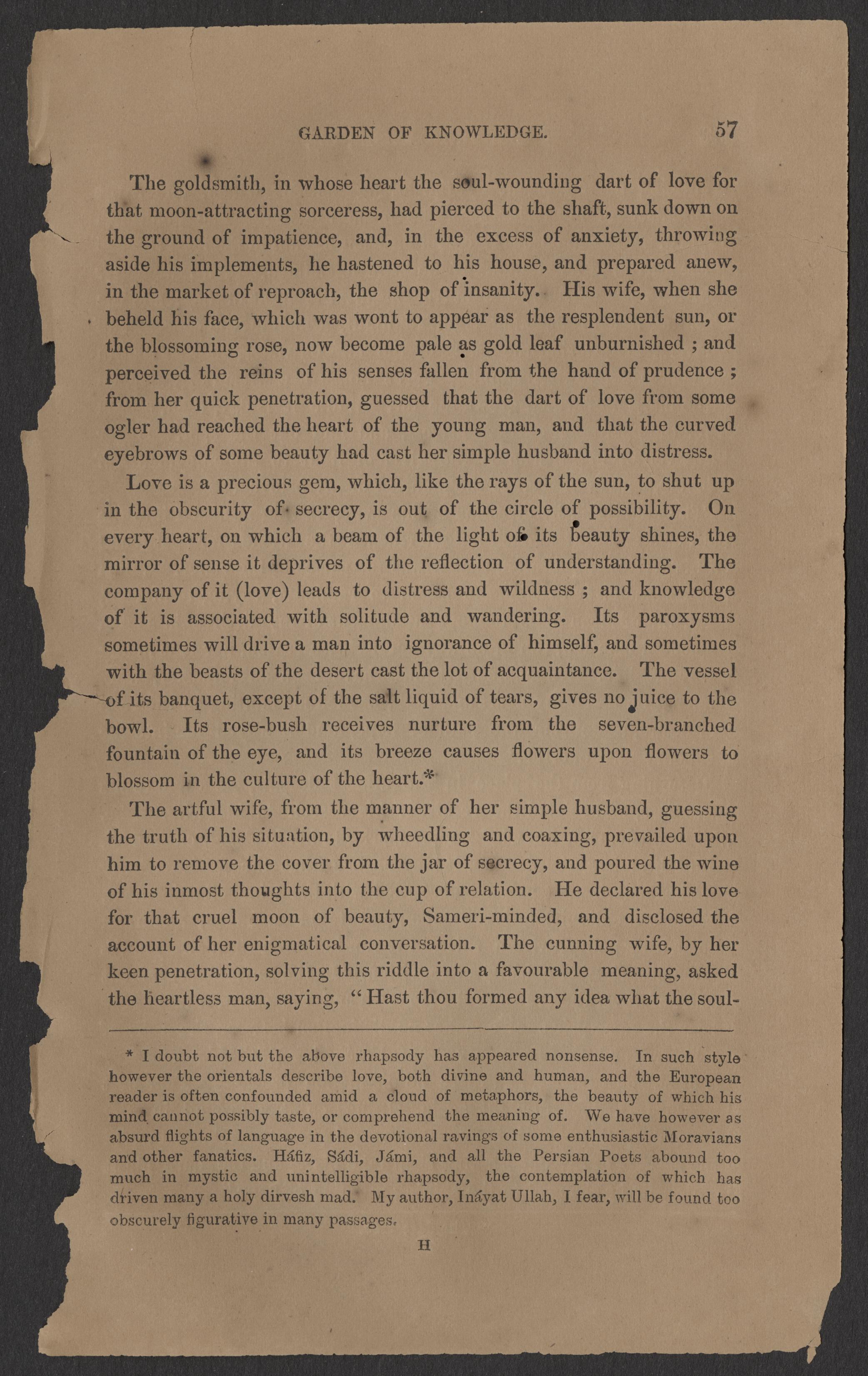 GARDEN OF KNOWLEDGE. 57

The goldsmith, in whose heart the soul-wounding dart of love for that moon-attracting sorceress, had pierced to the shaft, sunk down on the ground of impatience, and, in the excess of anxiety, throwing aside his implements, he hastened to his house, and prepared anew, in the market of reproach, the shop of insanity. His wife, when she beheld his face, which was wont to appear as the resplendent sun, or the blossoming rose, now become pale as gold leaf unburnished ; and perceived the reins of his senses fallen from the hand of prudence ; from her quick penetration, guessed that the dart of love from some ogler had reached the heart of the young man, and that the curved eyebrows of some beauty had cast her simple husband into distress.

Love is a precious gem, which, like the rays of the sun, to shut up in the obscurity of secrecy, is out of the circle of possibility. On every heart, on which a beam of the light of its beauty shines, the mirror of sense it deprives of the reflection of understanding. The company of it (love) leads to distress and wildness ; and knowledge of it is associated with solitude and wandering. Its paroxysms sometimes will drive a man into ignorance of himself, and sometimes with the beasts of the desert cast the lot of acquaintance. The vessel of its banquet, except of the salt liquid of tears, gives no juice to the bowl. Its rose-bush receives nurture from the seven-branched fountain of the eye, and its breeze causes flowers upon flowers to blossom in the culture of the heart.*

The artful wife, from the manner of her simple husband, guessing the truth of his situation, by wheedling and coaxing, prevailed upon him to remove the cover from the jar of secrecy, and poured the wine of his inmost thoughts into the cup of relation. He declared his love for that cruel moon of beauty, Sameri-minded, and disclosed the account of her enigmatical conversation. The cunning wife, by her keen penetration, solving this riddle into a favourable meaning, asked the heartless man, saying, "Hast thou formed any idea what the soul-

* I doubt not but the above rhapsody has appeared nonsense. In such style however the orientals describe love, both divine and human, and the European reader is often confounded amid a cloud of metaphors, the beauty of which his mind cannot possibly taste, or comprehend the meaning of. We have however as absurd flights of language in the devotional ravings of some enthusiastic Moravians and other fanatics. Háfiz, Sádi, Jámi, and all the Persian Poets abound too much in mystic and unintelligible rhapsody, the contemplation of which has driven many a holy dirvesh mad. My author, Ináyat Ullah, I fear, will be found too obscurely figurative in many passages.

H